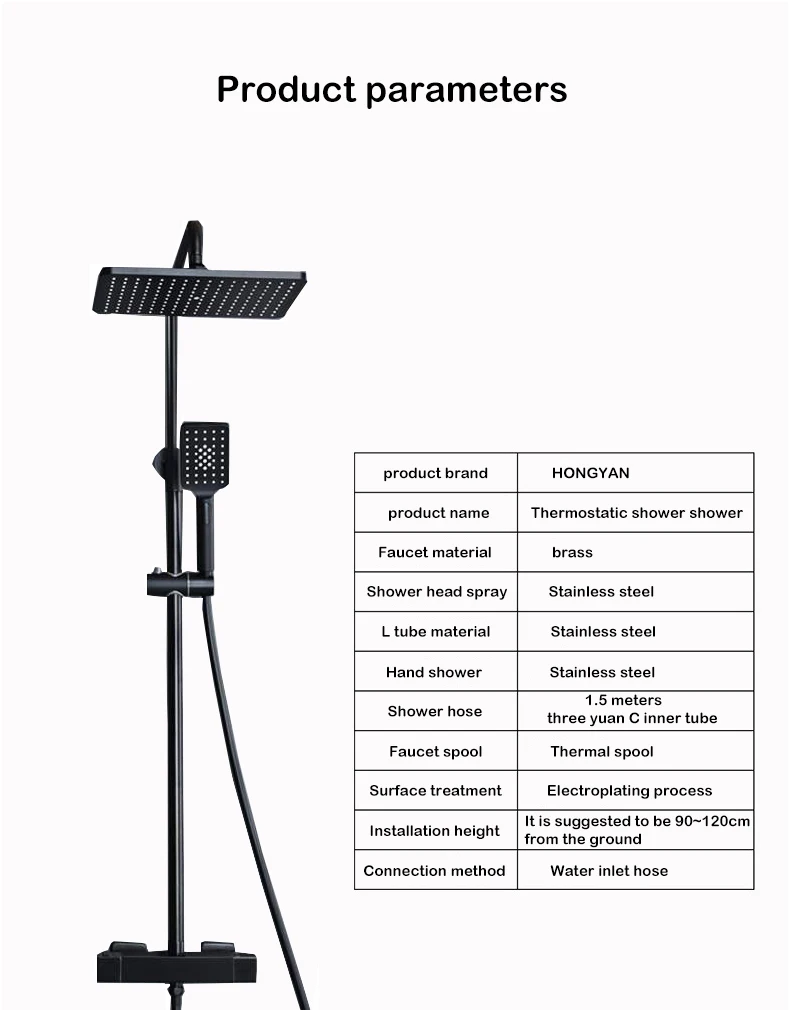 Product parameters

| product brand | HONGYAN |
|---|---|
| product name | Thermostatic shower shower |
| Faucet material | brass |
| Shower head spray | Stainless steel |
| L tube material | Stainless steel |
| Hand shower | Stainless steel |
| Shower hose | 1.5 meters three yuan C inner tube |
| Faucet spool | Thermal spool |
| Surface treatment | Electroplating process |
| Installation height | It is suggested to be 90~120cm from the ground |
| Connection method | Water inlet hose |